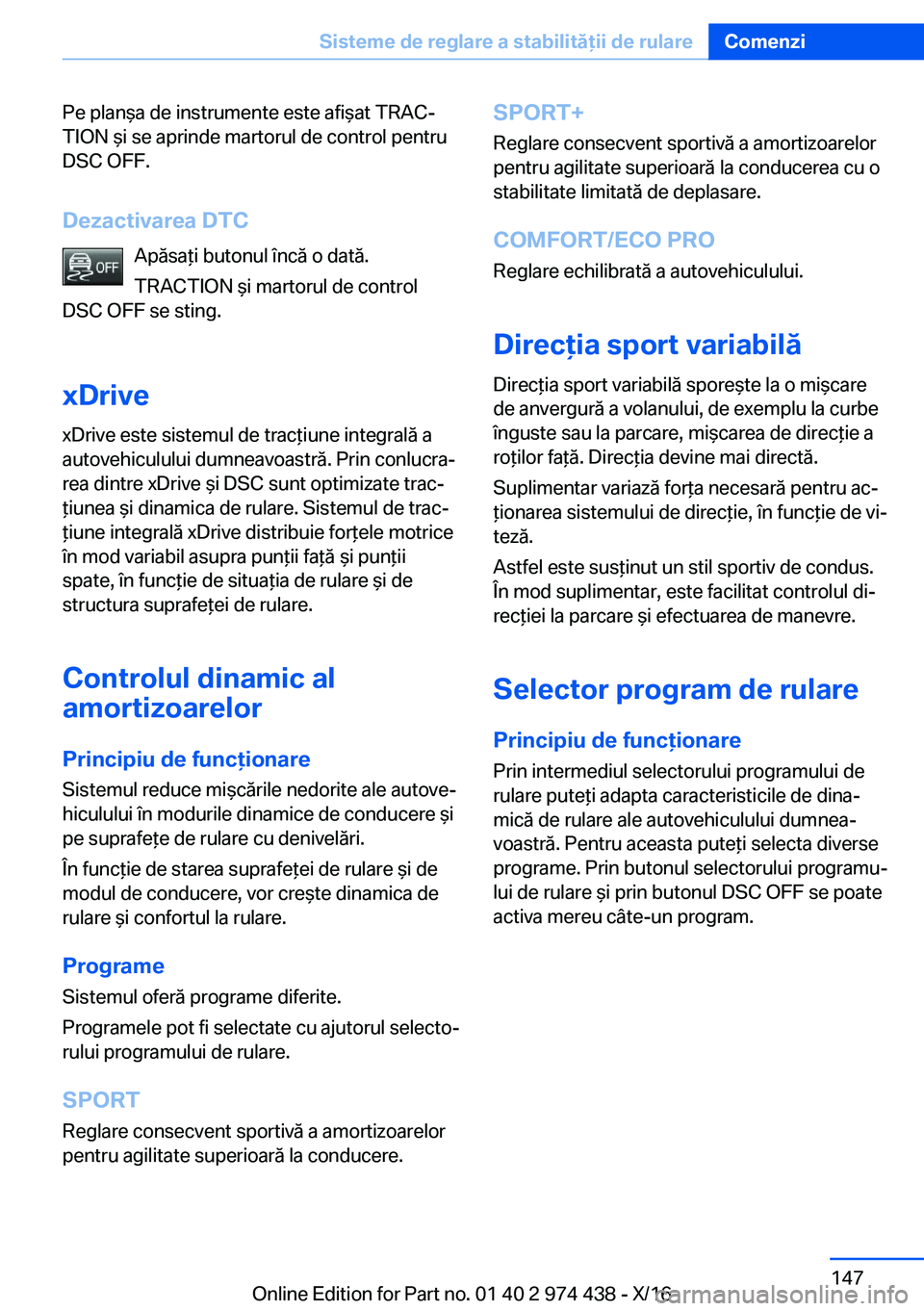 Sisteme de reglare a stabilității de rulare Comenzi

Pe planșa de instrumente este afișat TRACTION și se aprinde martorul de control pentru DSC OFF.

Dezactivarea DTC

OFF

Apăsați butonul încă o dată.

TRACTION și martorul de control DSC OFF se sting.

xDrive

xDrive este sistemul de tracțiune integrală a autovehiculului dumneavoastră. Prin conlucrarea dintre xDrive și DSC sunt optimizate tracțiunea și dinamica de rulare. Sistemul de tracțiune integrală xDrive distribuie forțele motrice în mod variabil asupra punții față și punții spate, în funcție de situația de rulare și de structura suprafeței de rulare.

Controlul dinamic al amortizoarelor

Principiu de funcționare

Sistemul reduce mișcările nedorite ale autovehiculului în modurile dinamice de conducere și pe suprafețe de rulare cu denivelări.

În funcție de starea suprafeței de rulare și de modul de conducere, vor crește dinamica de rulare și confortul la rulare.

Programe

Sistemul oferă programe diferite.

Programele pot fi selectate cu ajutorul selectorului programului de rulare.

SPORT

Reglare consecvent sportivă a amortizoarelor pentru agilitate superioară la conducere.

SPORT+

Reglare consecvent sportivă a amortizoarelor pentru agilitate superioară la conducerea cu o stabilitate limitată de deplasare.

COMFORT/ECO PRO

Reglare echilibrată a autovehiculului.

Direcția sport variabilă

Direcția sport variabilă sporește la o mișcare de anvergură a volanului, de exemplu la curbe înguste sau la parcare, mișcarea de direcție a roților față. Direcția devine mai directă.

Suplimentar variază forța necesară pentru acționarea sistemului de direcție, în funcție de viteză.

Astfel este susținut un stil sportiv de condus. În mod suplimentar, este facilitat controlul direcției la parcare și efectuarea de manevre.

Selector program de rulare

Principiu de funcționare

Prin intermediul selectorului programului de rulare puteți adapta caracteristicile de dinamică de rulare ale autovehiculului dumneavoastră. Pentru aceasta puteți selecta diverse programe. Prin butonul selectorului programului de rulare și prin butonul DSC OFF se poate activa mereu câte-un program.

147

Online Edition for Part no. 01 40 2 974 438 - X/16

carmanualsonline.info